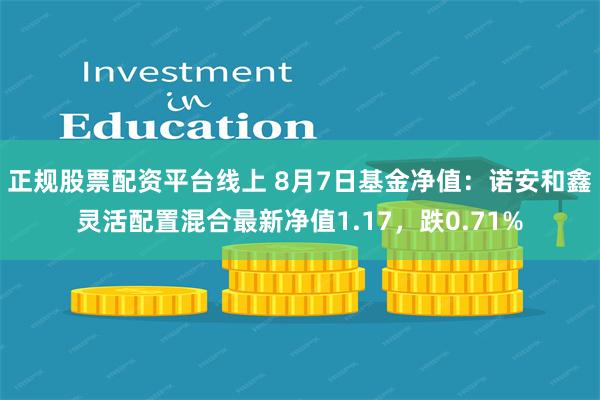 Investment
in
Education

正规股票配资平台线上 8月7日基金净值：诺安和鑫灵活配置混合最新净值1.17，跌0.71%